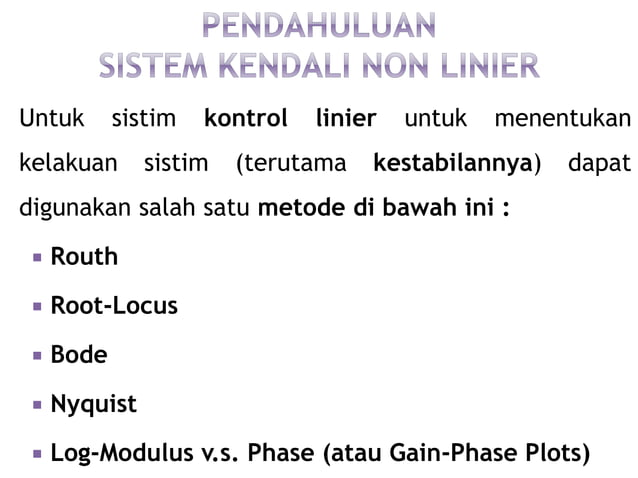 PENDAHULUAN
SISTEM KENDALI NON LINIER

Untuk sistim kontrol linier untuk menentukan kelakuan sistim (terutama kestabilannya) dapat digunakan salah satu metode di bawah ini :

• Routh
• Root-Locus
• Bode
• Nyquist
• Log-Modulus v.s. Phase (atau Gain-Phase Plots)